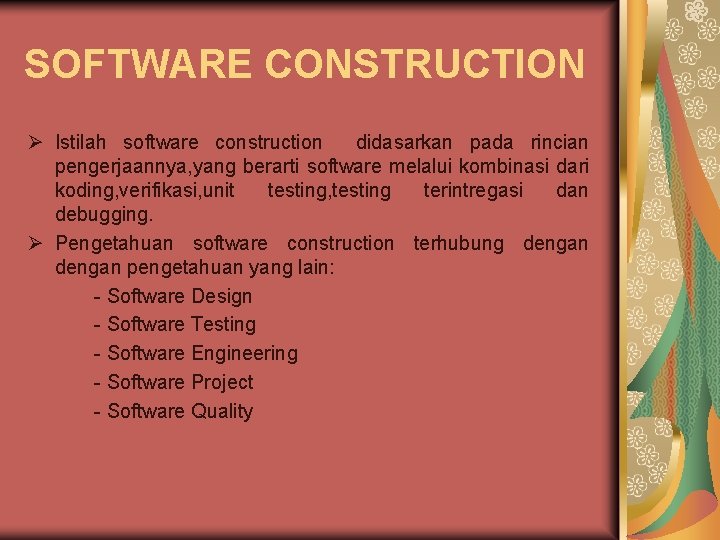 SOFTWARE CONSTRUCTION

➢ Istilah software construction didasarkan pada rincian pengerjaannya,yang berarti software melalui kombinasi dari koding,verifikasi,unit testing,testing terintregasi dan debugging.

➢ Pengetahuan software construction terhubung dengan dengan pengetahuan yang lain:

- Software Design
- Software Testing
- Software Engineering
- Software Project
- Software Quality